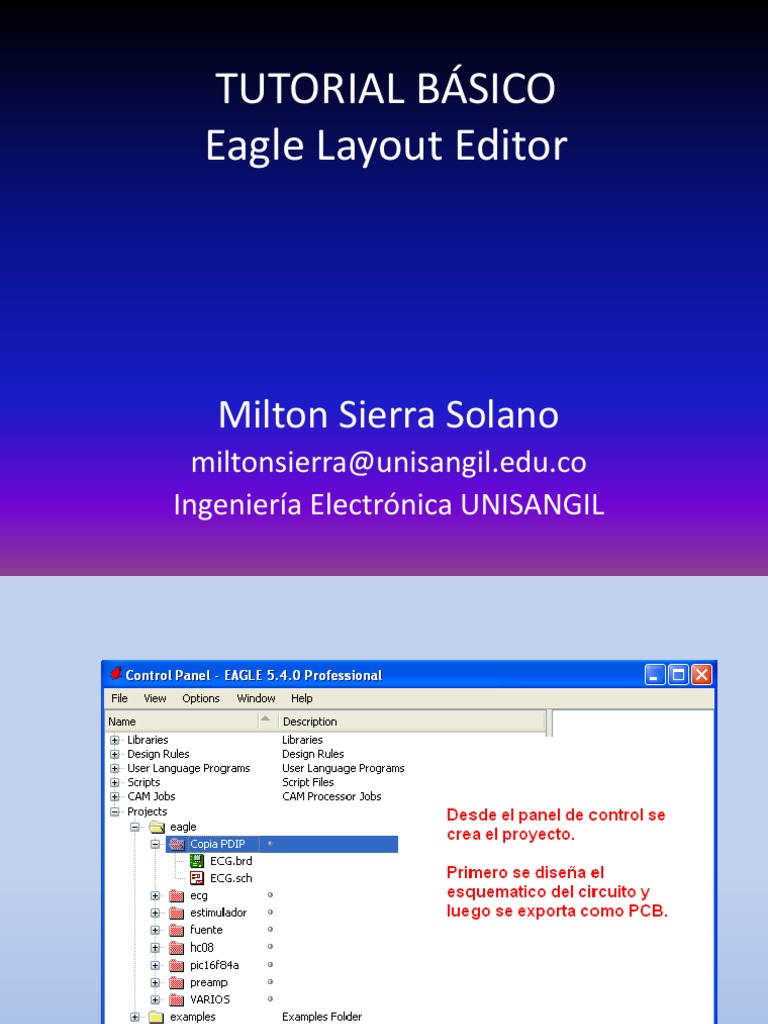 TUTORIAL BÁSICO
Eagle Layout Editor

Milton Sierra Solano
miltonsierra@unisangil.edu.co
Ingeniería Electrónica UNISANGIL

Control Panel - EAGLE 5.4.0 Professional

File View Options Window Help

| Name | Description |
|---|---|
| Libraries | Libraries |
| Design Rules | Design Rules |
| User Language Programs | User Language Programs |
| Scripts | Script Files |
| CAM Jobs | CAM Processor Jobs |
| Projects | |
| eagle | |
| Copia PDIP | |
| ECG.brd | |
| ECG.sch | |
| ecg | |
| estimulador | |
| fuente | |
| hc08 | |
| pic16f84a | |
| preamp | |
| VARIOS | |
| examples | Examples Folder |

Desde el panel de control se crea el proyecto.

Primero se diseña el esquematico del circuito y luego se exporta como PCB.